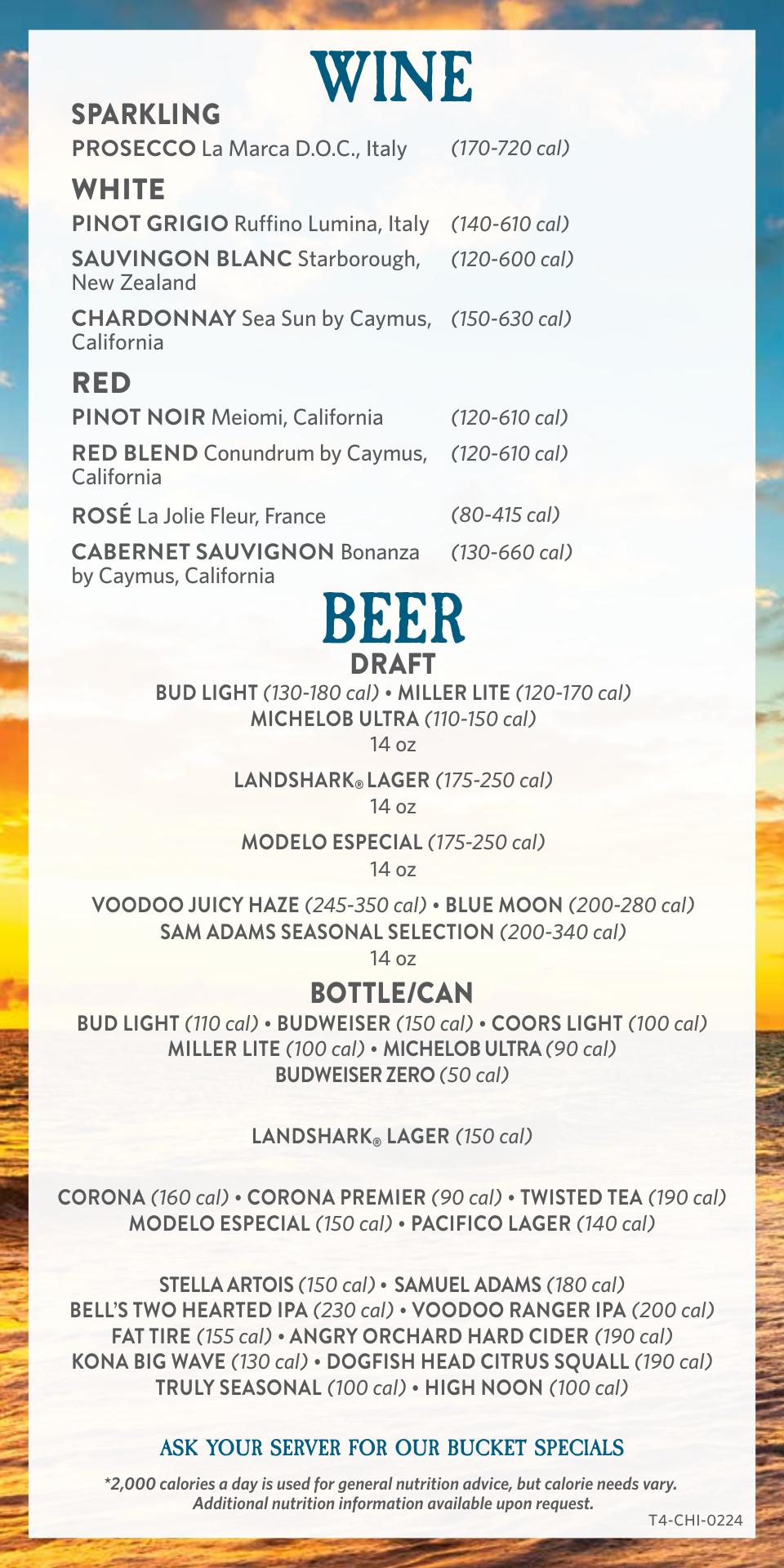 WINE

SPARKLING

PROSECCO La Marca D.O.C., Italy (170-720 cal)

WHITE

PINOT GRIGIO Ruffino Lumina, Italy (140-610 cal)

SAUVINGON BLANC Starborough, New Zealand (120-600 cal)

CHARDONNAY Sea Sun by Caymus, California (150-630 cal)

RED

PINOT NOIR Meiomi, California (120-610 cal)

RED BLEND Conundrum by Caymus, California (120-610 cal)

ROSÉ La Jolie Fleur, France (80-415 cal)

CABERNET SAUVIGNON Bonanza by Caymus, California (130-660 cal)

BEER

DRAFT

BUD LIGHT (130-180 cal) • MILLER LITE (120-170 cal)
MICHELOB ULTRA (110-150 cal)
14 oz

LANDSHARK® LAGER (175-250 cal)
14 oz

MODELO ESPECIAL (175-250 cal)
14 oz

VOODOO JUICY HAZE (245-350 cal) • BLUE MOON (200-280 cal)
SAM ADAMS SEASONAL SELECTION (200-340 cal)
14 oz

BOTTLE/CAN

BUD LIGHT (110 cal) • BUDWEISER (150 cal) • COORS LIGHT (100 cal)
MILLER LITE (100 cal) • MICHELOB ULTRA (90 cal)
BUDWEISER ZERO (50 cal)

LANDSHARK® LAGER (150 cal)

CORONA (160 cal) • CORONA PREMIER (90 cal) • TWISTED TEA (190 cal)
MODELO ESPECIAL (150 cal) • PACIFICO LAGER (140 cal)

STELLA ARTOIS (150 cal) • SAMUEL ADAMS (180 cal)
BELL'S TWO HEARTED IPA (230 cal) • VOODOO RANGER IPA (200 cal)
FAT TIRE (155 cal) • ANGRY ORCHARD HARD CIDER (190 cal)
KONA BIG WAVE (130 cal) • DOGFISH HEAD CITRUS SQUALL (190 cal)
TRULY SEASONAL (100 cal) • HIGH NOON (100 cal)

ASK YOUR SERVER FOR OUR BUCKET SPECIALS

*2,000 calories a day is used for general nutrition advice, but calorie needs vary. Additional nutrition information available upon request.

T4-CHI-0224